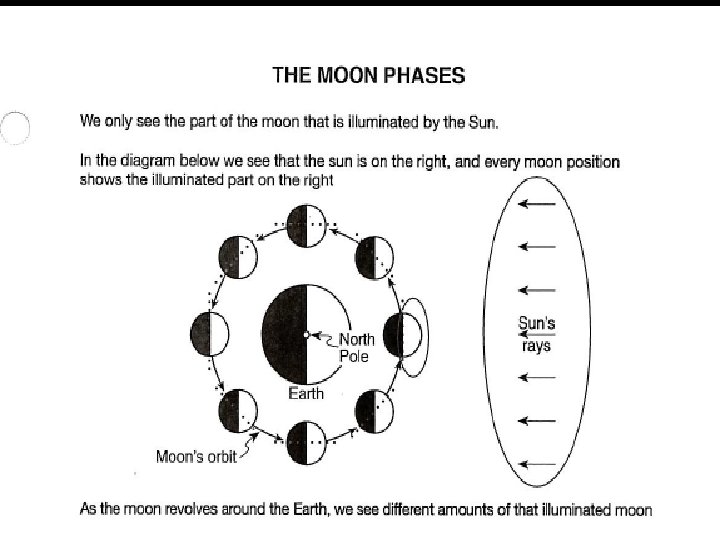 THE MOON PHASES

We only see the part of the moon that is illuminated by the Sun.

In the diagram below we see that the sun is on the right, and every moon position shows the illuminated part on the right

North Pole

Earth

Moon's orbit

Sun's rays

As the moon revolves around the Earth, we see different amounts of that illuminated moon